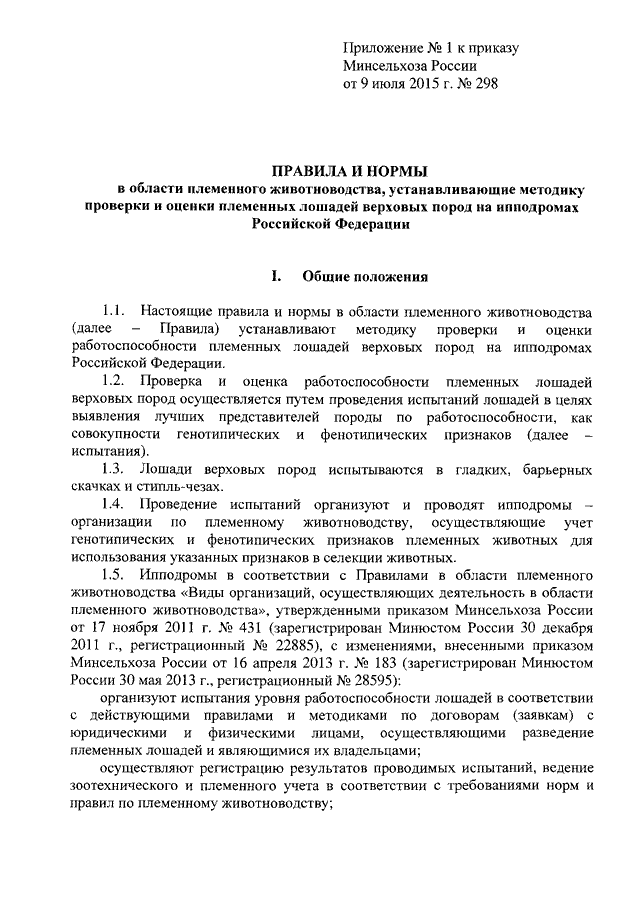 Приложение № 1 к приказу
Минсельхоза России
от 9 июля 2015 г. № 298

ПРАВИЛА И НОРМЫ
в области племенного животноводства, устанавливающие методику проверки и оценки племенных лошадей верховых пород на ипподромах Российской Федерации

I. Общие положения

1.1. Настоящие правила и нормы в области племенного животноводства (далее – Правила) устанавливают методику проверки и оценки работоспособности племенных лошадей верховых пород на ипподромах Российской Федерации.

1.2. Проверка и оценка работоспособности племенных лошадей верховых пород осуществляется путем проведения испытаний лошадей в целях выявления лучших представителей породы по работоспособности, как совокупности генотипических и фенотипических признаков (далее – испытания).

1.3. Лошади верховых пород испытываются в гладких, барьерных скачках и стипль-чезах.

1.4. Проведение испытаний организуют и проводят ипподромы – организации по племенному животноводству, осуществляющие учет генотипических и фенотипических признаков племенных животных для использования указанных признаков в селекции животных.

1.5. Ипподромы в соответствии с Правилами в области племенного животноводства «Виды организаций, осуществляющих деятельность в области племенного животноводства», утвержденными приказом Минсельхоза России от 17 ноября 2011 г. № 431 (зарегистрирован Минюстом России 30 декабря 2011 г., регистрационный № 22885), с изменениями, внесенными приказом Минсельхоза России от 16 апреля 2013 г. № 183 (зарегистрирован Минюстом России 30 мая 2013 г., регистрационный № 28595):

организуют испытания уровня работоспособности лошадей в соответствии с действующими правилами и методиками по договорам (заявкам) с юридическими и физическими лицами, осуществляющими разведение племенных лошадей и являющимися их владельцами;

осуществляют регистрацию результатов проводимых испытаний, ведение зоотехнического и племенного учета в соответствии с требованиями норм и правил по племенному животноводству;